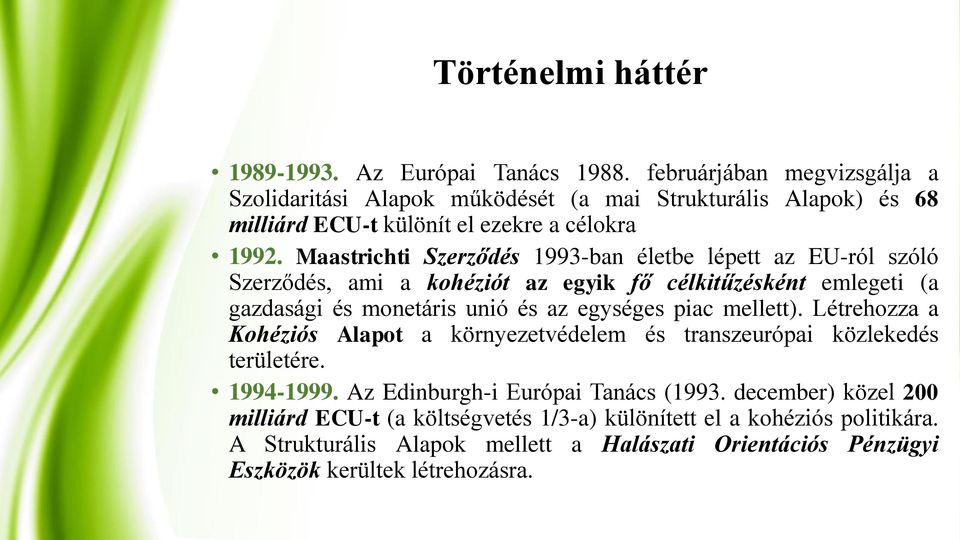 Történelmi háttér

• 1989-1993. Az Európai Tanács 1988. februárjában megvizsgálja a Szolidaritási Alapok működését (a mai Strukturális Alapok) és 68 milliárd ECU-t különít el ezekre a célokra

• 1992. Maastrichti Szerződés 1993-ban életbe lépett az EU-ról szóló Szerződés, ami a kohéziót az egyik fő célkitűzésként emlegeti (a gazdasági és monetáris unió és az egységes piac mellett). Létrehozza a Kohéziós Alapot a környezetvédelem és transzeurópai közlekedés területére.

• 1994-1999. Az Edinburgh-i Európai Tanács (1993. december) közel 200 milliárd ECU-t (a költségvetés 1/3-a) különített el a kohéziós politikára. A Strukturális Alapok mellett a Halászati Orientációs Pénzügyi Eszközök kerültek létrehozásra.